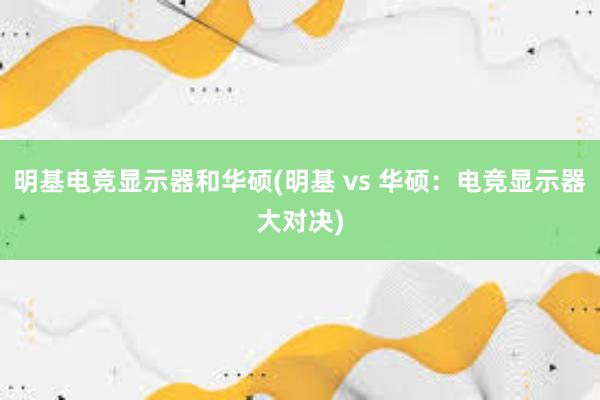 明基电竞显示器和华硕(明基 vs 华硕：电竞显示器大对决)